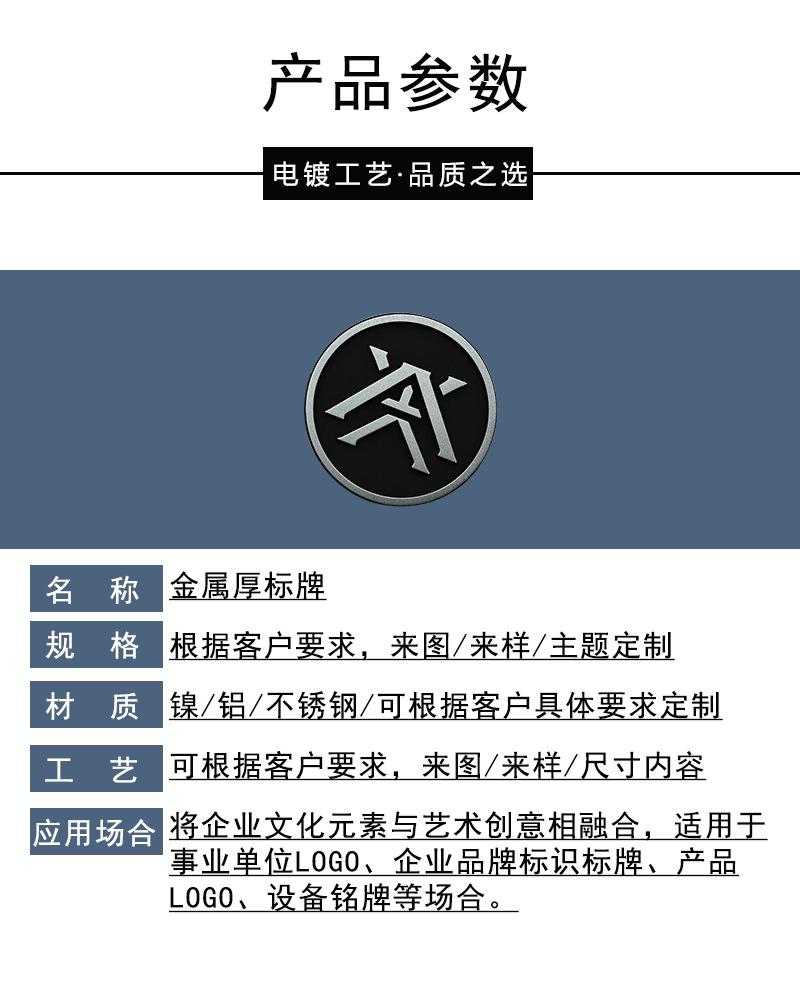 产品参数

电镀工艺·品质之选

| 名　称 | 金属厚标牌 |
|---|---|
| 规　格 | 根据客户要求，来图/来样/主题定制 |
| 材　质 | 镍/铝/不锈钢/可根据客户具体要求定制 |
| 工　艺 | 可根据客户要求，来图/来样/尺寸内容 |
| 应用场合 | 将企业文化元素与艺术创意相融合，适用于事业单位LOGO、企业品牌标识标牌、产品LOGO、设备铭牌等场合。 |